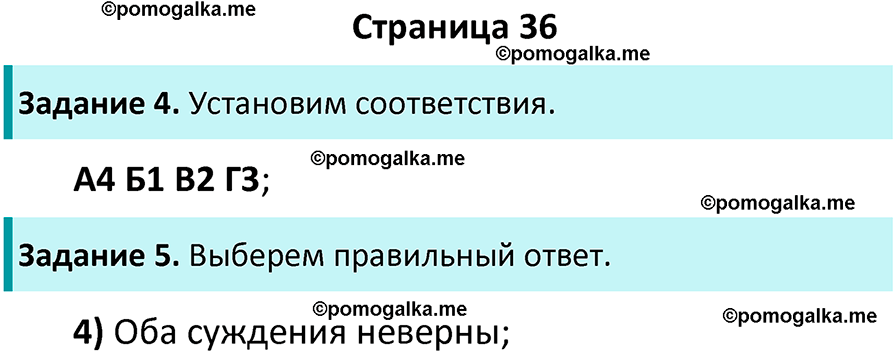 ©pomogalka.me

Страница 36

©pomogalka.me

Задание 4. Установим соответствия.

©pomogalka.me

А4 Б1 В2 Г3;

©pomogalka.me

Задание 5. Выберем правильный ответ.

©pomogalka.me

©pomogalka.me

4) Оба суждения неверны;